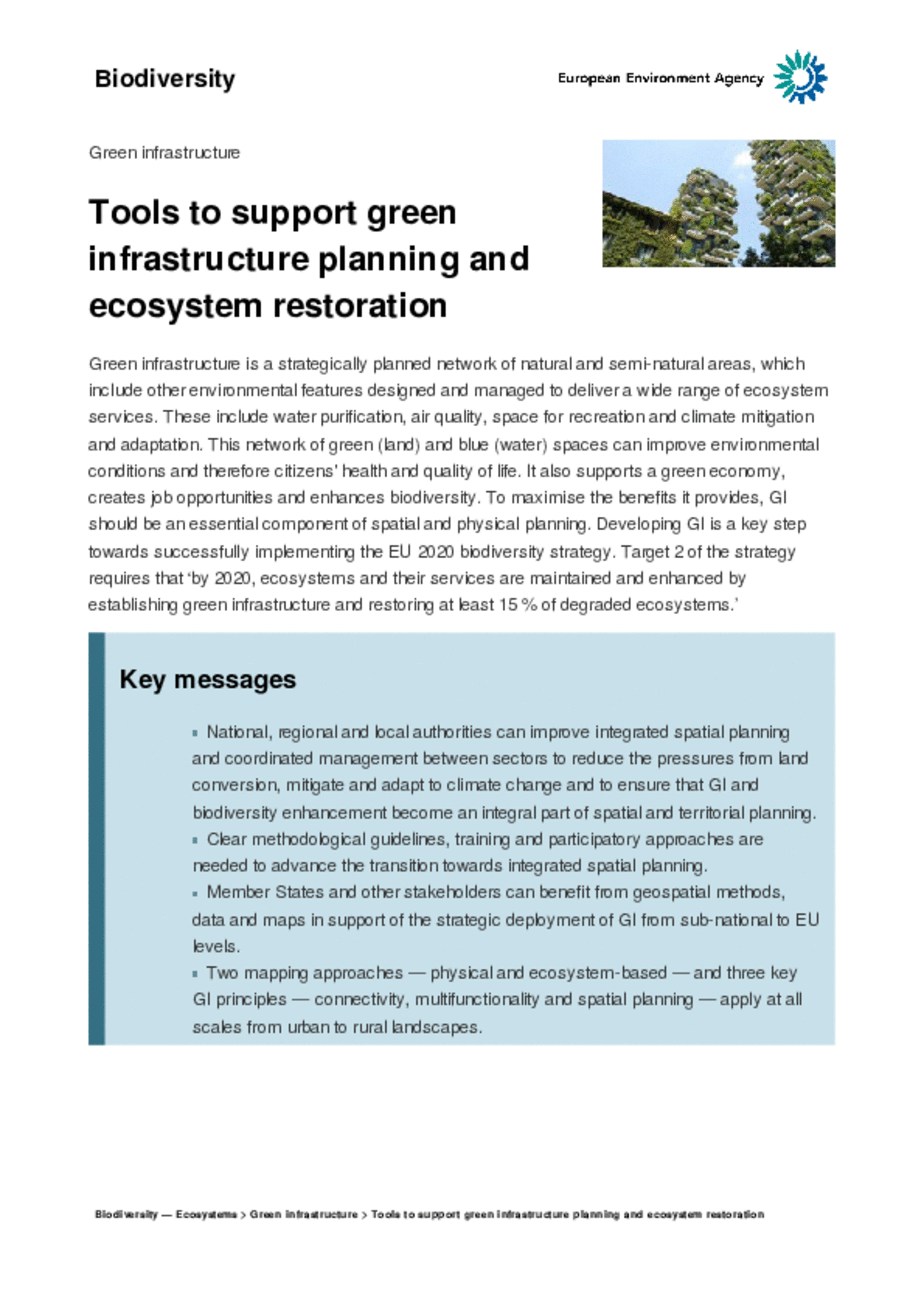 Biodiversity

European Environment Agency

Green infrastructure

Tools to support green infrastructure planning and ecosystem restoration

Green infrastructure is a strategically planned network of natural and semi-natural areas, which include other environmental features designed and managed to deliver a wide range of ecosystem services. These include water purification, air quality, space for recreation and climate mitigation and adaptation. This network of green (land) and blue (water) spaces can improve environmental conditions and therefore citizens' health and quality of life. It also supports a green economy, creates job opportunities and enhances biodiversity. To maximise the benefits it provides, GI should be an essential component of spatial and physical planning. Developing GI is a key step towards successfully implementing the EU 2020 biodiversity strategy. Target 2 of the strategy requires that 'by 2020, ecosystems and their services are maintained and enhanced by establishing green infrastructure and restoring at least 15 % of degraded ecosystems.'

Key messages

▪ National, regional and local authorities can improve integrated spatial planning and coordinated management between sectors to reduce the pressures from land conversion, mitigate and adapt to climate change and to ensure that GI and biodiversity enhancement become an integral part of spatial and territorial planning.
▪ Clear methodological guidelines, training and participatory approaches are needed to advance the transition towards integrated spatial planning.
▪ Member States and other stakeholders can benefit from geospatial methods, data and maps in support of the strategic deployment of GI from sub-national to EU levels.
▪ Two mapping approaches — physical and ecosystem-based — and three key GI principles — connectivity, multifunctionality and spatial planning — apply at all scales from urban to rural landscapes.

Biodiversity — Ecosystems > Green infrastructure > Tools to support green infrastructure planning and ecosystem restoration